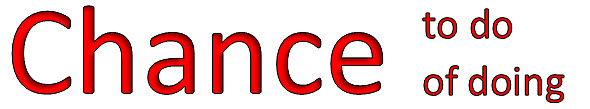 Chance to do
of doing